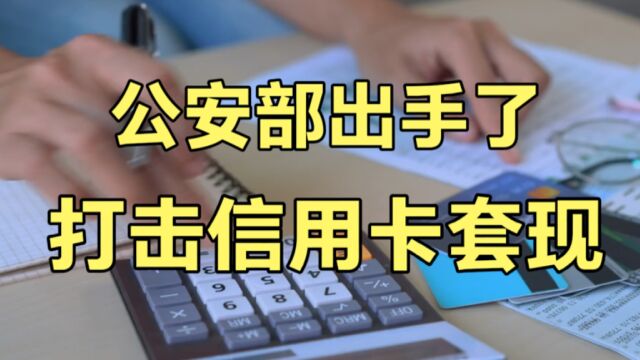 公安部出手了
打击信用卡套现